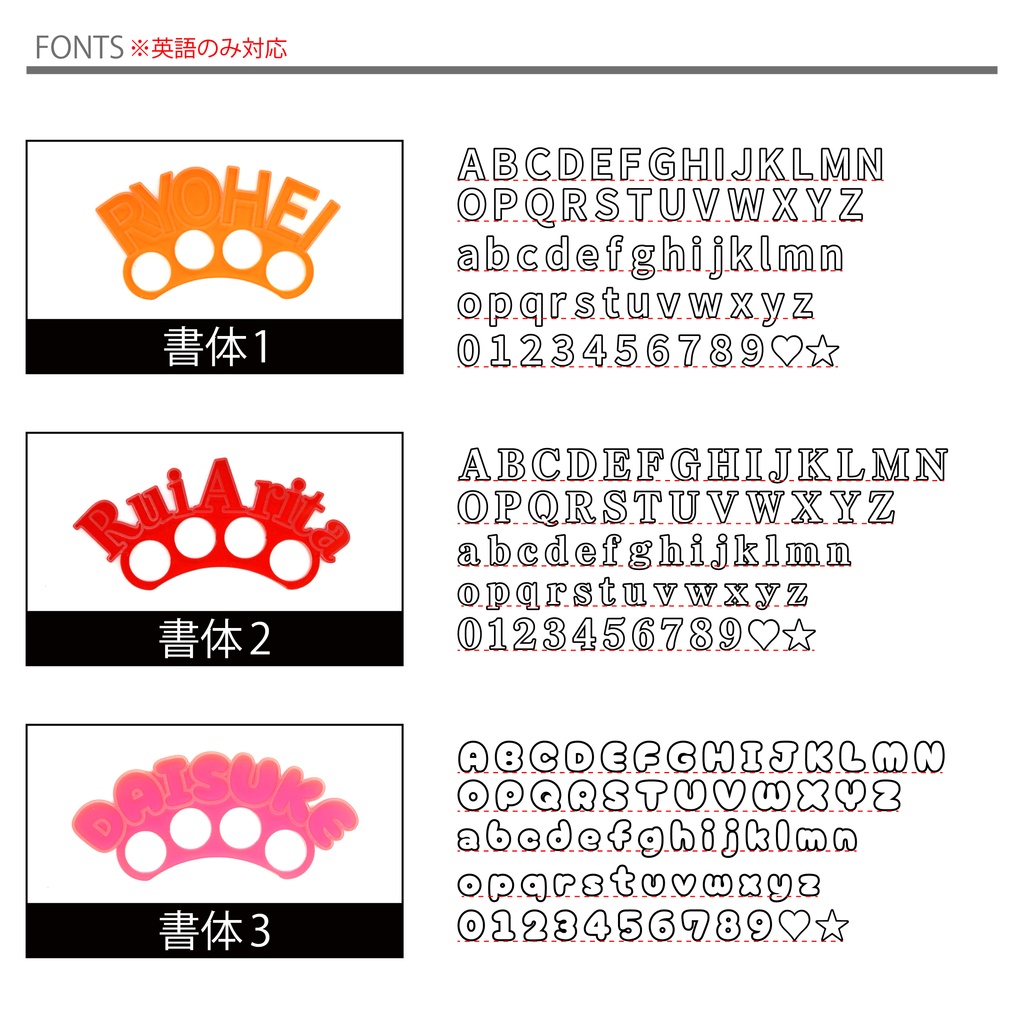 FONTS ※英語のみ対応

RYOHEI

書体1

ABCDEFGHIJKLMN
OPQRSTUVWXYZ
abcdefghijklmn
opqrstuvwxyz
0123456789♡☆

RuiArita

書体2

ABCDEFGHIJKLMN
OPQRSTUVWXYZ
abcdefghijklmn
opqrstuvwxyz
0123456789♡☆

DAISUKE

書体3

ABCDEFGHIJKLMN
OPQRSTUVWXYZ
abcdefghijklmn
opqrstuvwxyz
0123456789♡☆